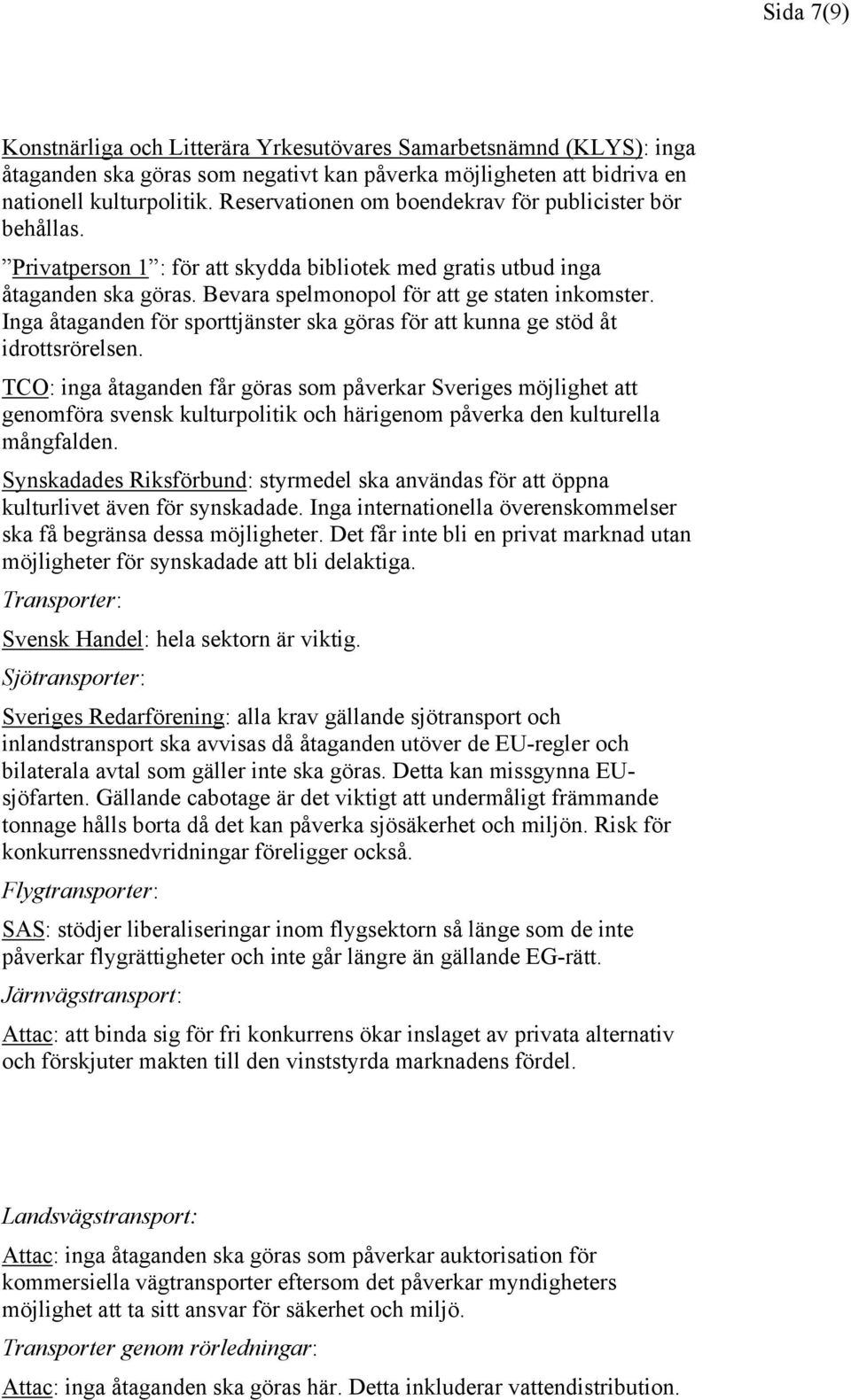 Sida 7(9)

Konstnärliga och Litterära Yrkesutövares Samarbetsnämnd (KLYS): inga åtaganden ska göras som negativt kan påverka möjligheten att bidriva en nationell kulturpolitik. Reservationen om boendekrav för publicister bör behållas.

”Privatperson 1”: för att skydda bibliotek med gratis utbud inga åtaganden ska göras. Bevara spelmonopol för att ge staten inkomster. Inga åtaganden för sporttjänster ska göras för att kunna ge stöd åt idrottsrörelsen.

TCO: inga åtaganden får göras som påverkar Sveriges möjlighet att genomföra svensk kulturpolitik och härigenom påverka den kulturella mångfalden.

Synskadades Riksförbund: styrmedel ska användas för att öppna kulturlivet även för synskadade. Inga internationella överenskommelser ska få begränsa dessa möjligheter. Det får inte bli en privat marknad utan möjligheter för synskadade att bli delaktiga.

Transporter:

Svensk Handel: hela sektorn är viktig.

Sjötransporter:

Sveriges Redarförening: alla krav gällande sjötransport och inlandstransport ska avvisas då åtaganden utöver de EU-regler och bilaterala avtal som gäller inte ska göras. Detta kan missgynna EU-sjöfarten. Gällande cabotage är det viktigt att undermåligt främmande tonnage hålls borta då det kan påverka sjösäkerhet och miljön. Risk för konkurrenssnedvridningar föreligger också.

Flygtransporter:

SAS: stödjer liberaliseringar inom flygsektorn så länge som de inte påverkar flygrättigheter och inte går längre än gällande EG-rätt.

Järnvägstransport:

Attac: att binda sig för fri konkurrens ökar inslaget av privata alternativ och förskjuter makten till den vinststyrda marknadens fördel.

Landsvägstransport:

Attac: inga åtaganden ska göras som påverkar auktorisation för kommersiella vägtransporter eftersom det påverkar myndigheters möjlighet att ta sitt ansvar för säkerhet och miljö.

Transporter genom rörledningar:

Attac: inga åtaganden ska göras här. Detta inkluderar vattendistribution.